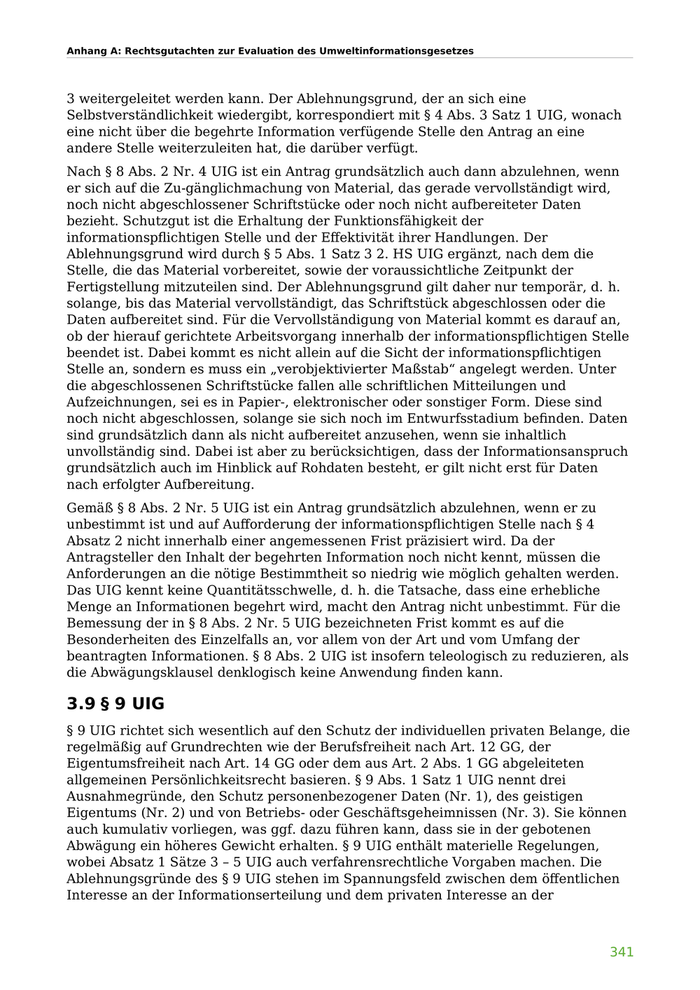 Anhang A: Rechtsgutachten zur Evaluation des Umweltinformationsgesetzes

3 weitergeleitet werden kann. Der Ablehnungsgrund, der an sich eine Selbstverständlichkeit wiedergibt, korrespondiert mit § 4 Abs. 3 Satz 1 UIG, wonach eine nicht über die begehrte Information verfügende Stelle den Antrag an eine andere Stelle weiterzuleiten hat, die darüber verfügt.

Nach § 8 Abs. 2 Nr. 4 UIG ist ein Antrag grundsätzlich auch dann abzulehnen, wenn er sich auf die Zu-gänglichmachung von Material, das gerade vervollständigt wird, noch nicht abgeschlossener Schriftstücke oder noch nicht aufbereiteter Daten bezieht. Schutzgut ist die Erhaltung der Funktionsfähigkeit der informationspflichtigen Stelle und der Effektivität ihrer Handlungen. Der Ablehnungsgrund wird durch § 5 Abs. 1 Satz 3 2. HS UIG ergänzt, nach dem die Stelle, die das Material vorbereitet, sowie der voraussichtliche Zeitpunkt der Fertigstellung mitzuteilen sind. Der Ablehnungsgrund gilt daher nur temporär, d. h. solange, bis das Material vervollständigt, das Schriftstück abgeschlossen oder die Daten aufbereitet sind. Für die Vervollständigung von Material kommt es darauf an, ob der hierauf gerichtete Arbeitsvorgang innerhalb der informationspflichtigen Stelle beendet ist. Dabei kommt es nicht allein auf die Sicht der informationspflichtigen Stelle an, sondern es muss ein „verobjektivierter Maßstab“ angelegt werden. Unter die abgeschlossenen Schriftstücke fallen alle schriftlichen Mitteilungen und Aufzeichnungen, sei es in Papier-, elektronischer oder sonstiger Form. Diese sind noch nicht abgeschlossen, solange sie sich noch im Entwurfsstadium befinden. Daten sind grundsätzlich dann als nicht aufbereitet anzusehen, wenn sie inhaltlich unvollständig sind. Dabei ist aber zu berücksichtigen, dass der Informationsanspruch grundsätzlich auch im Hinblick auf Rohdaten besteht, er gilt nicht erst für Daten nach erfolgter Aufbereitung.

Gemäß § 8 Abs. 2 Nr. 5 UIG ist ein Antrag grundsätzlich abzulehnen, wenn er zu unbestimmt ist und auf Aufforderung der informationspflichtigen Stelle nach § 4 Absatz 2 nicht innerhalb einer angemessenen Frist präzisiert wird. Da der Antragsteller den Inhalt der begehrten Information noch nicht kennt, müssen die Anforderungen an die nötige Bestimmtheit so niedrig wie möglich gehalten werden. Das UIG kennt keine Quantitätsschwelle, d. h. die Tatsache, dass eine erhebliche Menge an Informationen begehrt wird, macht den Antrag nicht unbestimmt. Für die Bemessung der in § 8 Abs. 2 Nr. 5 UIG bezeichneten Frist kommt es auf die Besonderheiten des Einzelfalls an, vor allem von der Art und vom Umfang der beantragten Informationen. § 8 Abs. 2 UIG ist insofern teleologisch zu reduzieren, als die Abwägungsklausel denklogisch keine Anwendung finden kann.

3.9 § 9 UIG

§ 9 UIG richtet sich wesentlich auf den Schutz der individuellen privaten Belange, die regelmäßig auf Grundrechten wie der Berufsfreiheit nach Art. 12 GG, der Eigentumsfreiheit nach Art. 14 GG oder dem aus Art. 2 Abs. 1 GG abgeleiteten allgemeinen Persönlichkeitsrecht basieren. § 9 Abs. 1 Satz 1 UIG nennt drei Ausnahmegründe, den Schutz personenbezogener Daten (Nr. 1), des geistigen Eigentums (Nr. 2) und von Betriebs- oder Geschäftsgeheimnissen (Nr. 3). Sie können auch kumulativ vorliegen, was ggf. dazu führen kann, dass sie in der gebotenen Abwägung ein höheres Gewicht erhalten. § 9 UIG enthält materielle Regelungen, wobei Absatz 1 Sätze 3 – 5 UIG auch verfahrensrechtliche Vorgaben machen. Die Ablehnungsgründe des § 9 UIG stehen im Spannungsfeld zwischen dem öffentlichen Interesse an der Informationserteilung und dem privaten Interesse an der

341